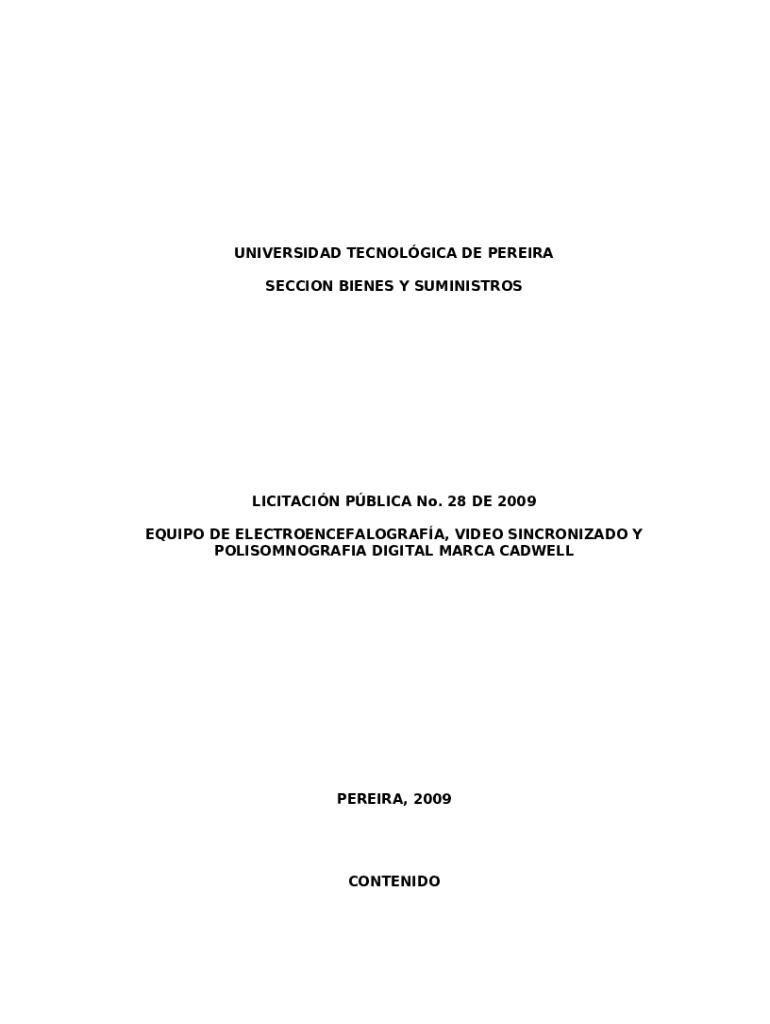 UNIVERSIDAD TECNOLÓGICA DE PEREIRA

SECCION BIENES Y SUMINISTROS

LICITACIÓN PÚBLICA No. 28 DE 2009

EQUIPO DE ELECTROENCEFALOGRAFÍA, VIDEO SINCRONIZADO Y POLISOMNOGRAFIA DIGITAL MARCA CADWELL

PEREIRA, 2009

CONTENIDO